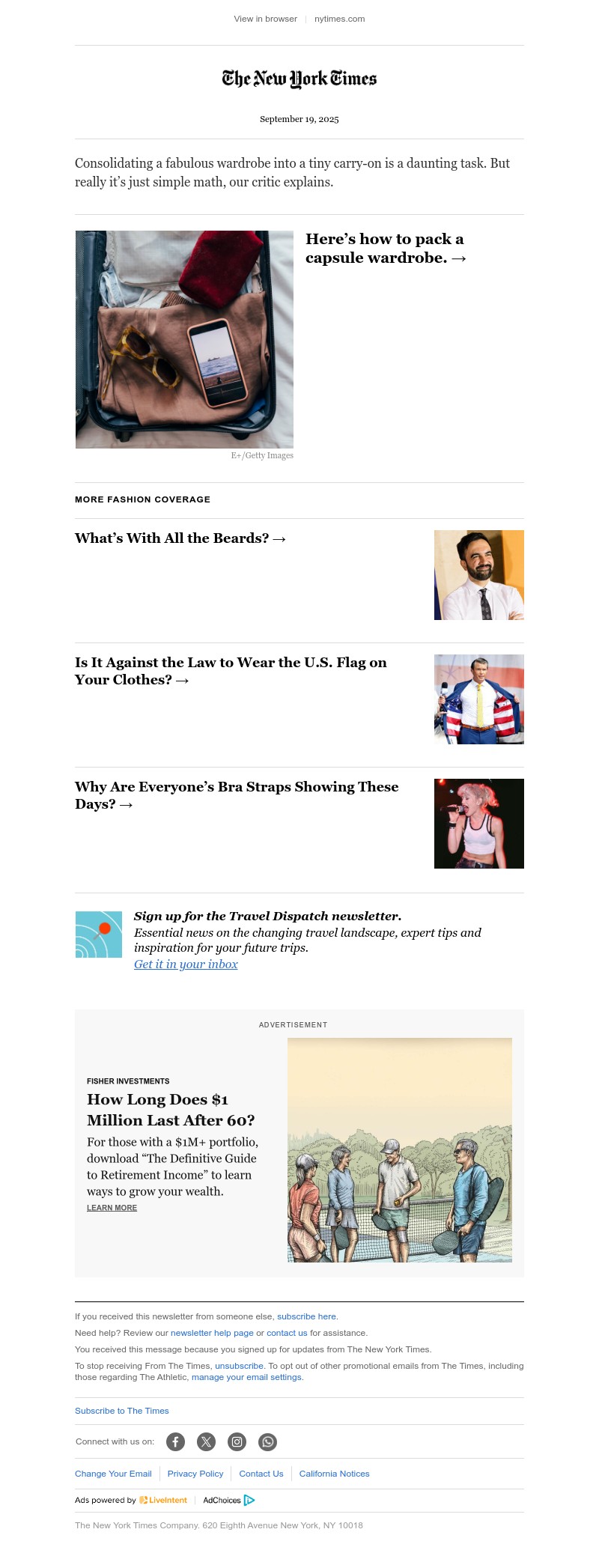 View in browser | nytimes.com

The New York Times

September 19, 2025

Consolidating a fabulous wardrobe into a tiny carry-on is a daunting task. But really it's just simple math, our critic explains.

Here's how to pack a capsule wardrobe. →

E+/Getty Images

MORE FASHION COVERAGE

What's With All the Beards? →

Is It Against the Law to Wear the U.S. Flag on Your Clothes? →

Why Are Everyone's Bra Straps Showing These Days? →

Sign up for the Travel Dispatch newsletter.
Essential news on the changing travel landscape, expert tips and inspiration for your future trips.
Get it in your inbox

ADVERTISEMENT

FISHER INVESTMENTS

How Long Does $1 Million Last After 60?

For those with a $1M+ portfolio, download "The Definitive Guide to Retirement Income" to learn ways to grow your wealth.

LEARN MORE

If you received this newsletter from someone else, subscribe here.

Need help? Review our newsletter help page or contact us for assistance.

You received this message because you signed up for updates from The New York Times.

To stop receiving From The Times, unsubscribe. To opt out of other promotional emails from The Times, including those regarding The Athletic, manage your email settings.

Subscribe to The Times

Connect with us on:

Change Your Email | Privacy Policy | Contact Us | California Notices

Ads powered by LiveIntent | AdChoices

The New York Times Company. 620 Eighth Avenue New York, NY 10018